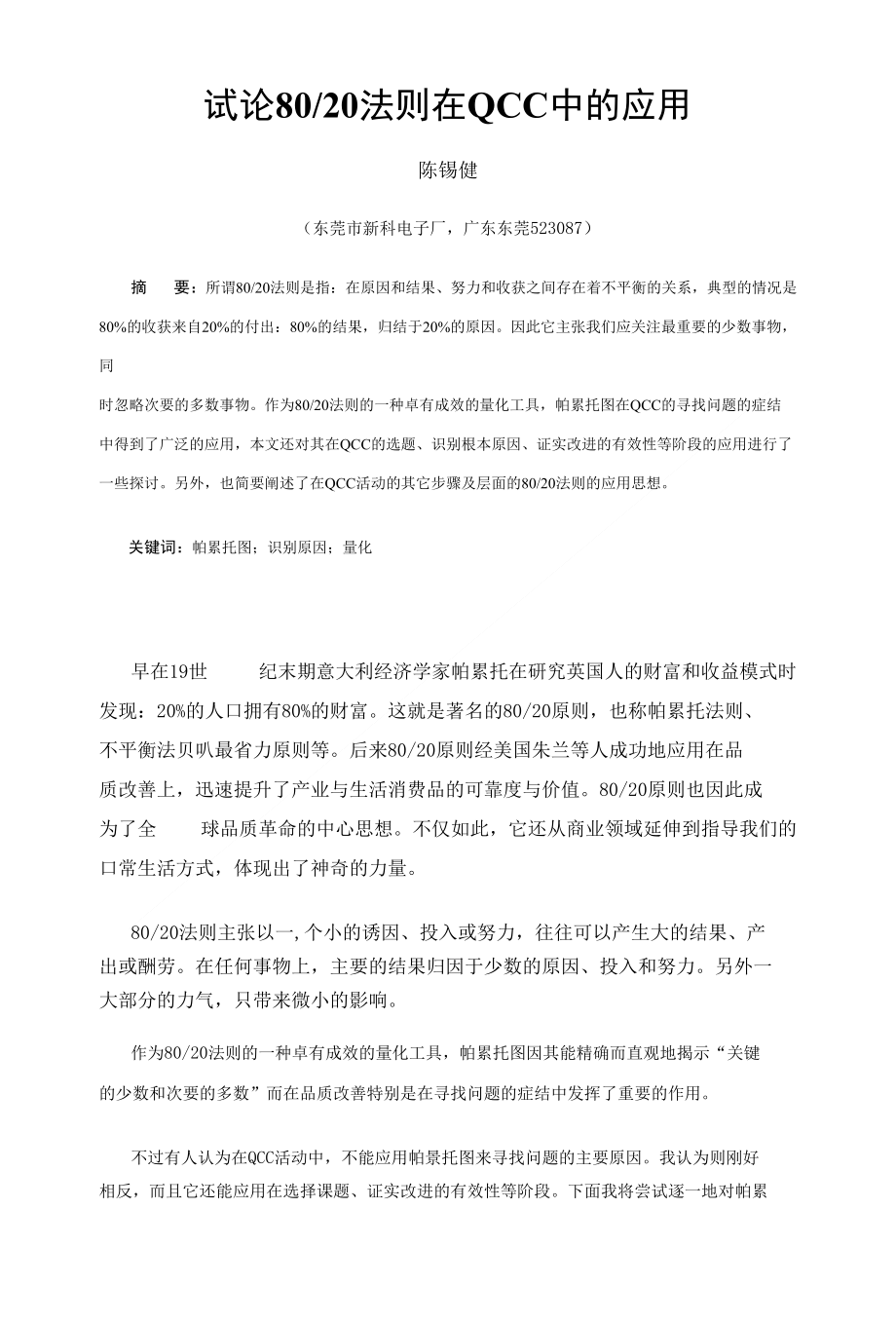 试论80/20法则在QCC中的应用

陈锡健

（东莞市新科电子厂，广东东莞523087）

摘　要：所谓80/20法则是指：在原因和结果、努力和收获之间存在着不平衡的关系，典型的情况是80%的收获来自20%的付出：80%的结果，归结于20%的原因。因此它主张我们应关注最重要的少数事物，同

时忽略次要的多数事物。作为80/20法则的一种卓有成效的量化工具，帕累托图在QCC的寻找问题的症结中得到了广泛的应用，本文还对其在QCC的选题、识别根本原因、证实改进的有效性等阶段的应用进行了一些探讨。另外，也简要阐述了在QCC活动的其它步骤及层面的80/20法则的应用思想。

关键词：帕累托图；识别原因；量化

早在19世　纪末期意大利经济学家帕累托在研究英国人的财富和收益模式时发现：20%的人口拥有80%的财富。这就是著名的80/20原则，也称帕累托法则、不平衡法贝叭最省力原则等。后来80/20原则经美国朱兰等人成功地应用在品质改善上，迅速提升了产业与生活消费品的可靠度与价值。80/20原则也因此成为了全　球品质革命的中心思想。不仅如此，它还从商业领域延伸到指导我们的口常生活方式，体现出了神奇的力量。

80/20法则主张以一,个小的诱因、投入或努力，往往可以产生大的结果、产出或酬劳。在任何事物上，主要的结果归因于少数的原因、投入和努力。另外一大部分的力气，只带来微小的影响。

作为80/20法则的一种卓有成效的量化工具，帕累托图因其能精确而直观地揭示“关键的少数和次要的多数”而在品质改善特别是在寻找问题的症结中发挥了重要的作用。

不过有人认为在QCC活动中，不能应用帕景托图来寻找问题的主要原因。我认为则刚好相反，而且它还能应用在选择课题、证实改进的有效性等阶段。下面我将尝试逐一地对帕累